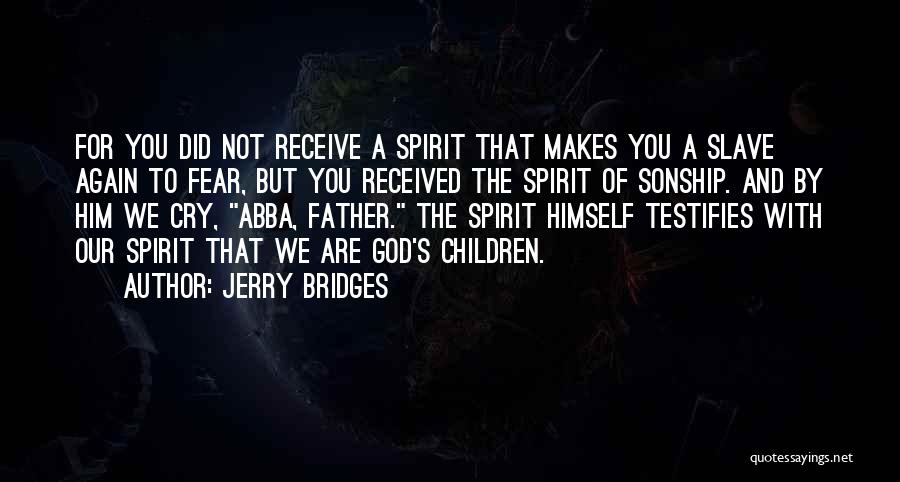 FOR YOU DID NOT RECEIVE A SPIRIT THAT MAKES YOU A SLAVE AGAIN TO FEAR, BUT YOU RECEIVED THE SPIRIT OF SONSHIP. AND BY HIM WE CRY, "ABBA, FATHER." THE SPIRIT HIMSELF TESTIFIES WITH OUR SPIRIT THAT WE ARE GOD'S CHILDREN.

AUTHOR: JERRY BRIDGES

quotessayings.net